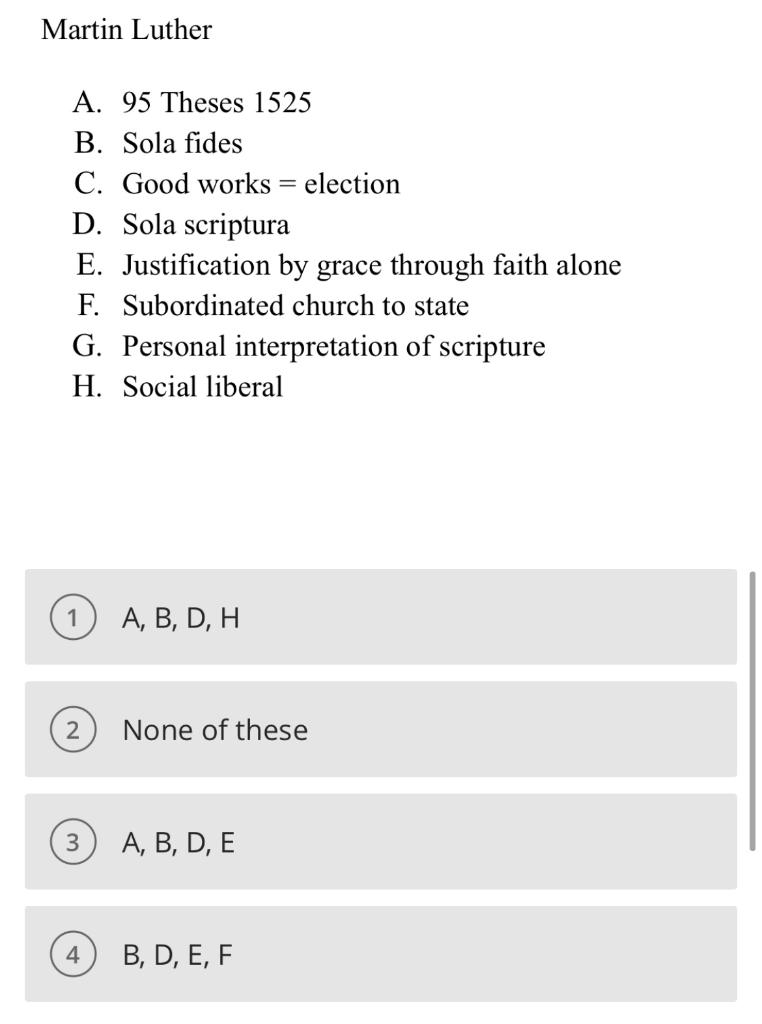 Martin Luther

A. 95 Theses 1525
B. Sola fides
C. Good works = election
D. Sola scriptura
E. Justification by grace through faith alone
F. Subordinated church to state
G. Personal interpretation of scripture
H. Social liberal

1 A, B, D, H

2 None of these

3 A, B, D, E

4 B, D, E, F